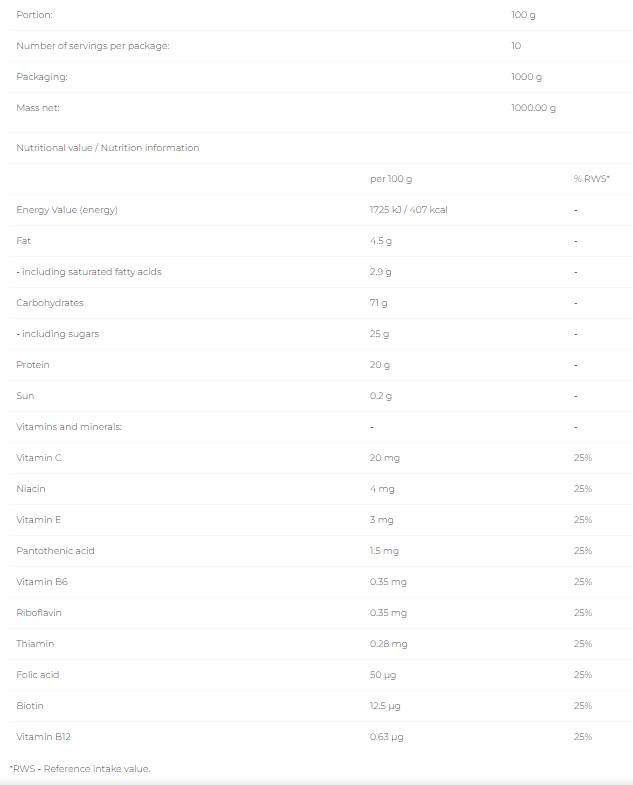 | Portion: | 100 g |
|---|---|
| Number of servings per package: | 10 |
| Packaging: | 1000 g |
| Mass net: | 1000.00 g |

Nutritional value / Nutrition information

| | per 100 g | % RWS* |
|---|---|---|
| Energy Value (energy) | 1725 kJ / 407 kcal | - |
| Fat | 4.5 g | - |
| - including saturated fatty acids | 2.9 g | - |
| Carbohydrates | 71 g | - |
| - including sugars | 25 g | - |
| Protein | 20 g | - |
| Sun | 0.2 g | - |
| Vitamins and minerals: | - | - |
| Vitamin C | 20 mg | 25% |
| Niacin | 4 mg | 25% |
| Vitamin E | 3 mg | 25% |
| Pantothenic acid | 1.5 mg | 25% |
| Vitamin B6 | 0.35 mg | 25% |
| Riboflavin | 0.35 mg | 25% |
| Thiamin | 0.28 mg | 25% |
| Folic acid | 50 µg | 25% |
| Biotin | 12.5 µg | 25% |
| Vitamin B12 | 0.63 µg | 25% |

*RWS - Reference intake value.